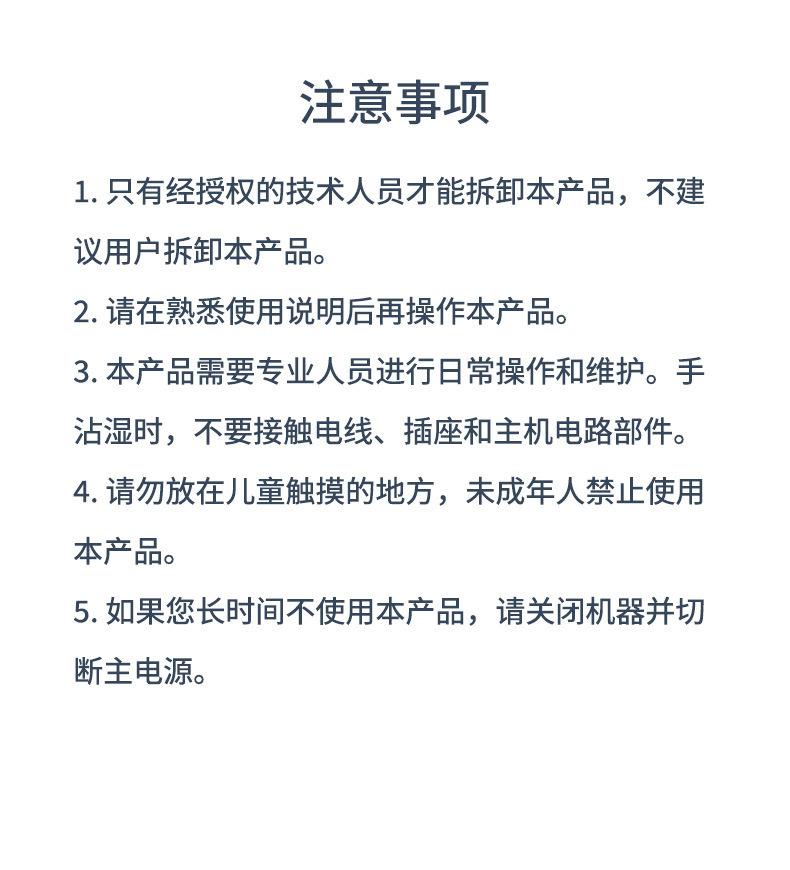 注意事项

1. 只有经授权的技术人员才能拆卸本产品，不建议用户拆卸本产品。

2. 请在熟悉使用说明后再操作本产品。

3. 本产品需要专业人员进行日常操作和维护。手沾湿时，不要接触电线、插座和主机电路部件。

4. 请勿放在儿童触摸的地方，未成年人禁止使用本产品。

5. 如果您长时间不使用本产品，请关闭机器并切断主电源。